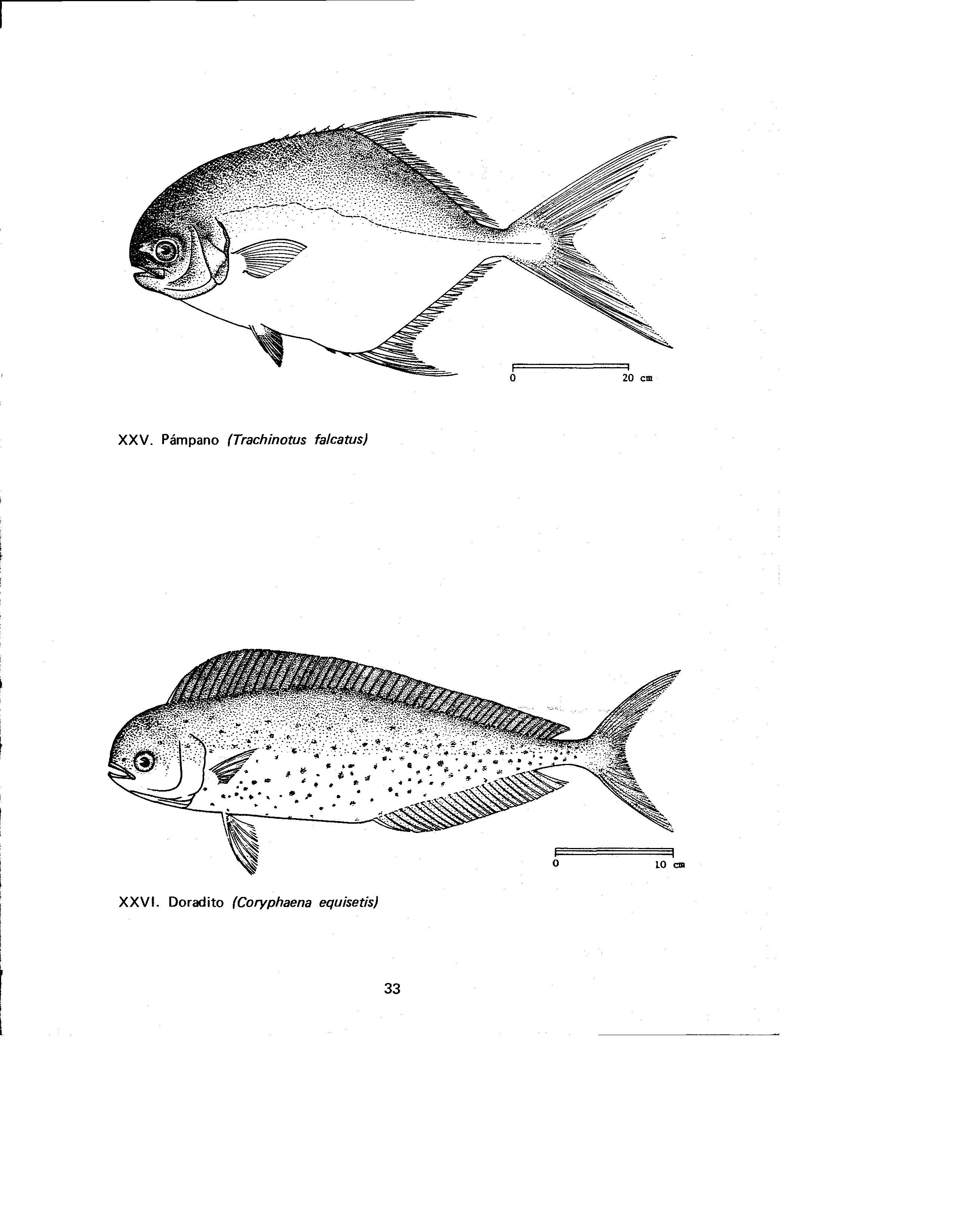 0 20 cm

XXV. Pámpano (Trachinotus falcatus)

0 10 cm

XXVI. Doradito (Coryphaena equisetis)

33